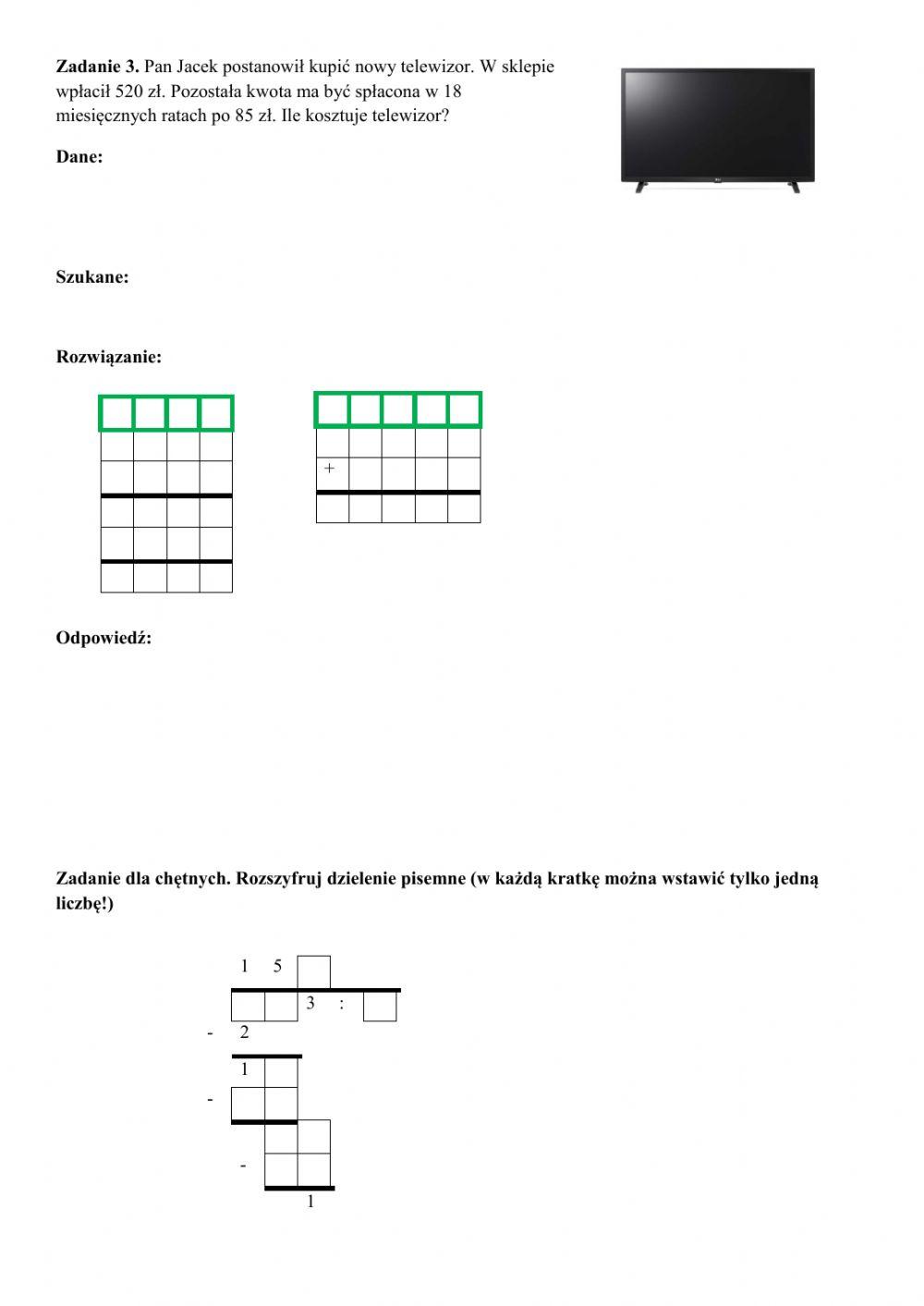 **Zadanie 3.** Pan Jacek postanowił kupić nowy telewizor. W sklepie wpłacił 520 zł. Pozostała kwota ma być spłacona w 18 miesięcznych ratach po 85 zł. Ile kosztuje telewizor?

**Dane:**

**Szukane:**

**Rozwiązanie:**

+

**Odpowiedź:**

**Zadanie dla chętnych. Rozszyfruj dzielenie pisemne (w każdą kratkę można wstawić tylko jedną liczbę!)**

1 5

3 :

- 2

1

-

-

1